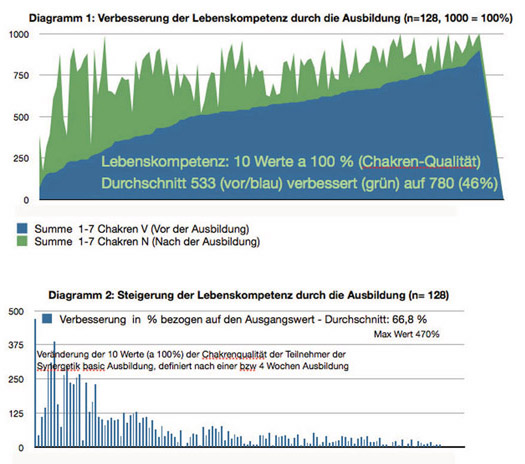 Diagramm 1: Verbesserung der Lebenskompetenz durch die Ausbildung (n=128, 1000 = 100%)

1000
750
500
250
0

Lebenskompetenz: 10 Werte a 100 % (Chakren-Qualität)
Durchschnitt 533 (vor/blau) verbessert (grün) auf 780 (46%)

Summe 1-7 Chakren V (Vor der Ausbildung)
Summe 1-7 Chakren N (Nach der Ausbildung)

Diagramm 2: Steigerung der Lebenskompetenz durch die Ausbildung (n= 128)

500
375
250
125
0

Verbesserung in % bezogen auf den Ausgangswert - Durchschnitt: 66,8 %

Max Wert 470%

Veränderung der 10 Werte (a 100%) der Chakrenqualität der Teilnehmer der Synergetik basic Ausbildung, definiert nach einer bzw 4 Wochen Ausbildung